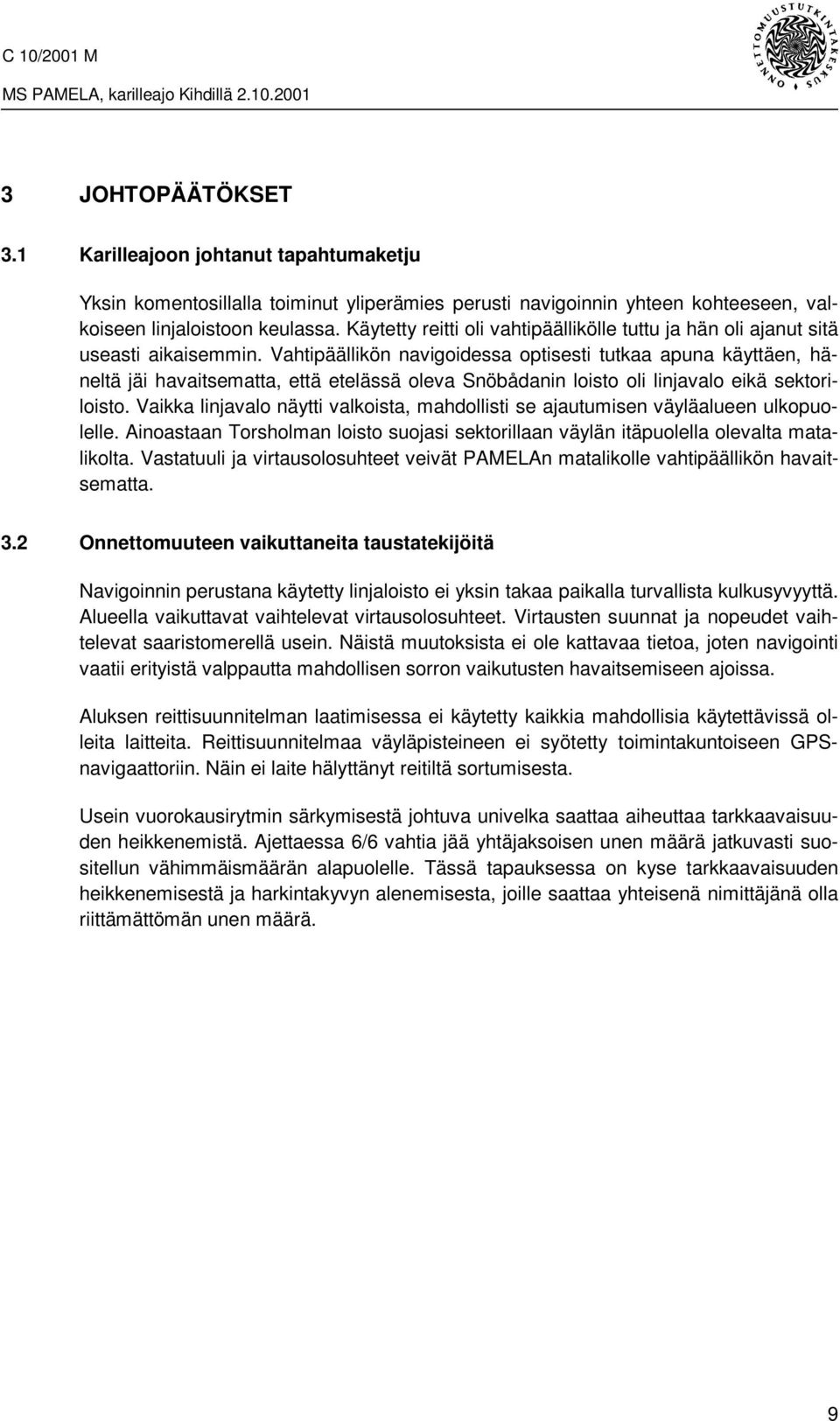 C 10/2001 M
MS PAMELA, karilleajo Kihdillä 2.10.2001

ONNETTOMUUSTUTKINTAKESKUS

3 JOHTOPÄÄTÖKSET

3.1 Karilleajoon johtanut tapahtumaketju

Yksin komentosillalla toiminut yliperämies perusti navigoinnin yhteen kohteeseen, valkoiseen linjaloistoon keulassa. Käytetty reitti oli vahtipäällikölle tuttu ja hän oli ajanut sitä useasti aikaisemmin. Vahtipäällikön navigoidessa optisesti tutkaa apuna käyttäen, häneltä jäi havaitsematta, että etelässä oleva Snöbådanin loisto oli linjavalo eikä sektoriloisto. Vaikka linjavalo näytti valkoista, mahdollisti se ajautumisen väyläalueen ulkopuolelle. Ainoastaan Torsholman loisto suojasi sektorillaan väylän itäpuolella olevalta matalikolta. Vastatuuli ja virtausolosuhteet veivät PAMELAn matalikolle vahtipäällikön havaitsematta.

3.2 Onnettomuuteen vaikuttaneita taustatekijöitä

Navigoinnin perustana käytetty linjaloisto ei yksin takaa paikalla turvallista kulkusyvyyttä. Alueella vaikuttavat vaihtelevat virtausolosuhteet. Virtausten suunnat ja nopeudet vaihtelevat saaristomerellä usein. Näistä muutoksista ei ole kattavaa tietoa, joten navigointi vaatii erityistä valppautta mahdollisen sorron vaikutusten havaitsemiseen ajoissa.

Aluksen reittisuunnitelman laatimisessa ei käytetty kaikkia mahdollisia käytettävissä olleita laitteita. Reittisuunnitelmaa väyläpisteineen ei syötetty toimintakuntoiseen GPS-navigaattoriin. Näin ei laite hälyttänyt reitiltä sortumisesta.

Usein vuorokausirytmin särkymisestä johtuva univelka saattaa aiheuttaa tarkkaavaisuuden heikkenemistä. Ajettaessa 6/6 vahtia jää yhtäjaksoisen unen määrä jatkuvasti suositellun vähimmäismäärän alapuolelle. Tässä tapauksessa on kyse tarkkaavaisuuden heikkenemisestä ja harkintakyvyn alenemisesta, joille saattaa yhteisenä nimittäjänä olla riittämättömän unen määrä.

9